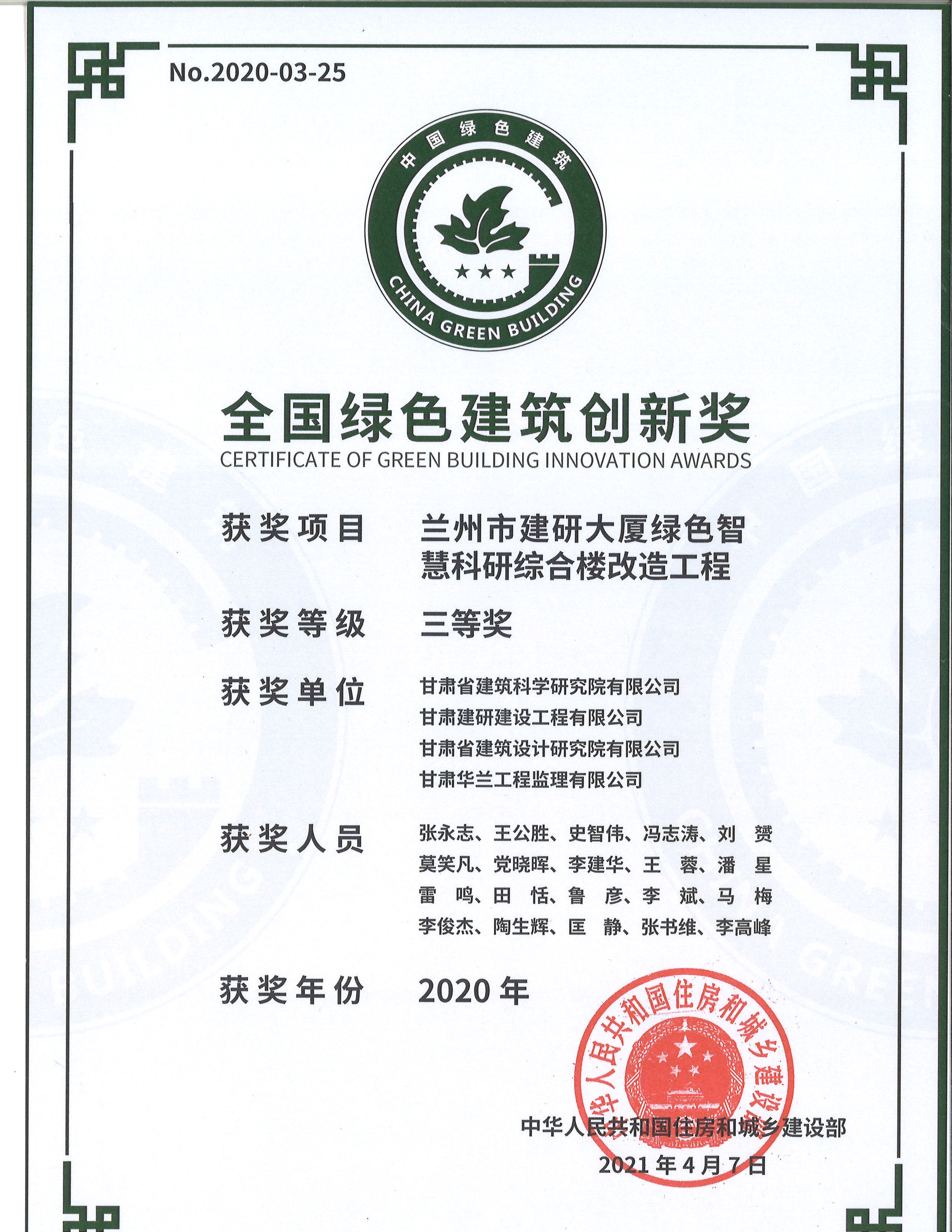 No.2020-03-25

中国绿色建筑

CHINA GREEN BUILDING

全国绿色建筑创新奖
CERTIFICATE OF GREEN BUILDING INNOVATION AWARDS

获奖项目　兰州市建研大厦绿色智慧科研综合楼改造工程

获奖等级　三等奖

获奖单位　甘肃省建筑科学研究院有限公司
甘肃建研建设工程有限公司
甘肃省建筑设计研究院有限公司
甘肃华兰工程监理有限公司

获奖人员　张永志、王公胜、史智伟、冯志涛、刘　赟
莫笑凡、党晓晖、李建华、王　蓉、潘　星
雷　鸣、田　恬、鲁　彦、李　斌、马　梅
李俊杰、陶生辉、匡　静、张书维、李高峰

获奖年份　2020 年

中华人民共和国住房和城乡建设部

中华人民共和国住房和城乡建设部
2021 年 4 月 7 日